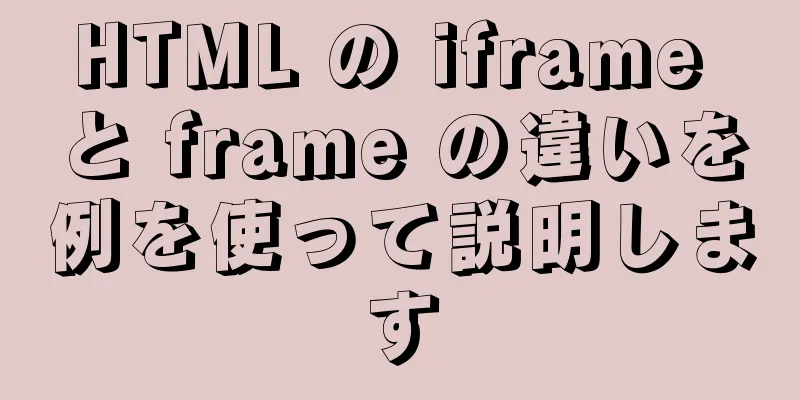 HTML の iframe と frame の違いを例を使って説明します